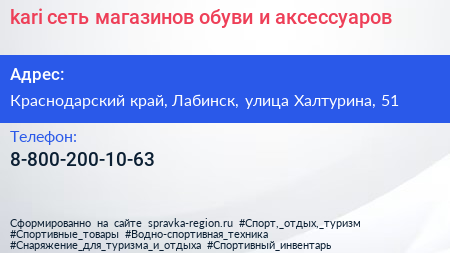 kari сеть магазинов обуви и аксессуаров

Адрес:

Краснодарский край, Лабинск, улица Халтурина, 51

Телефон:

8-800-200-10-63

Сформированно на сайте spravka-region.ru #Спорт,_отдых,_туризм #Спортивные_товары #Водно-спортивная_техника #Снаряжение_для_туризма_и_отдыха #Спортивный_инвентарь